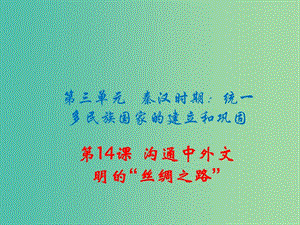 第三单元 秦汉时期：统一多民族国家的建立和巩固

第14课 沟通中外文明的“丝绸之路”